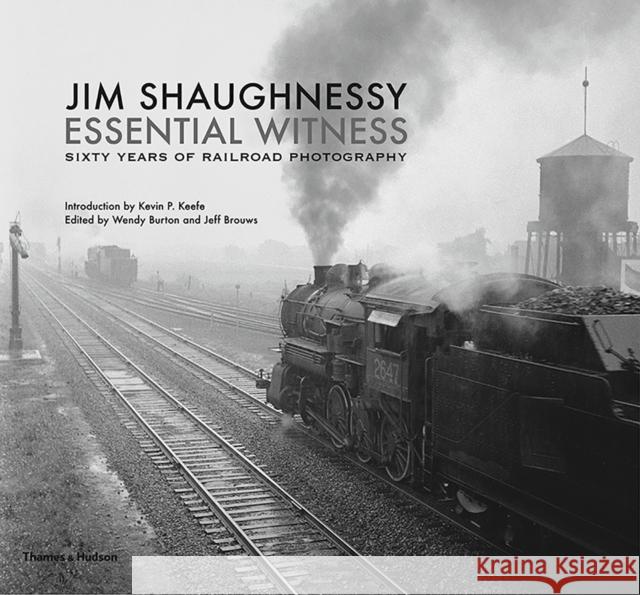 JIM SHAUGHNESSY
ESSENTIAL WITNESS
SIXTY YEARS OF RAILROAD PHOTOGRAPHY

Introduction by Kevin P. Keefe
Edited by Wendy Burton and Jeff Brouws

2647

Thames & Hudson

Kraina Książek